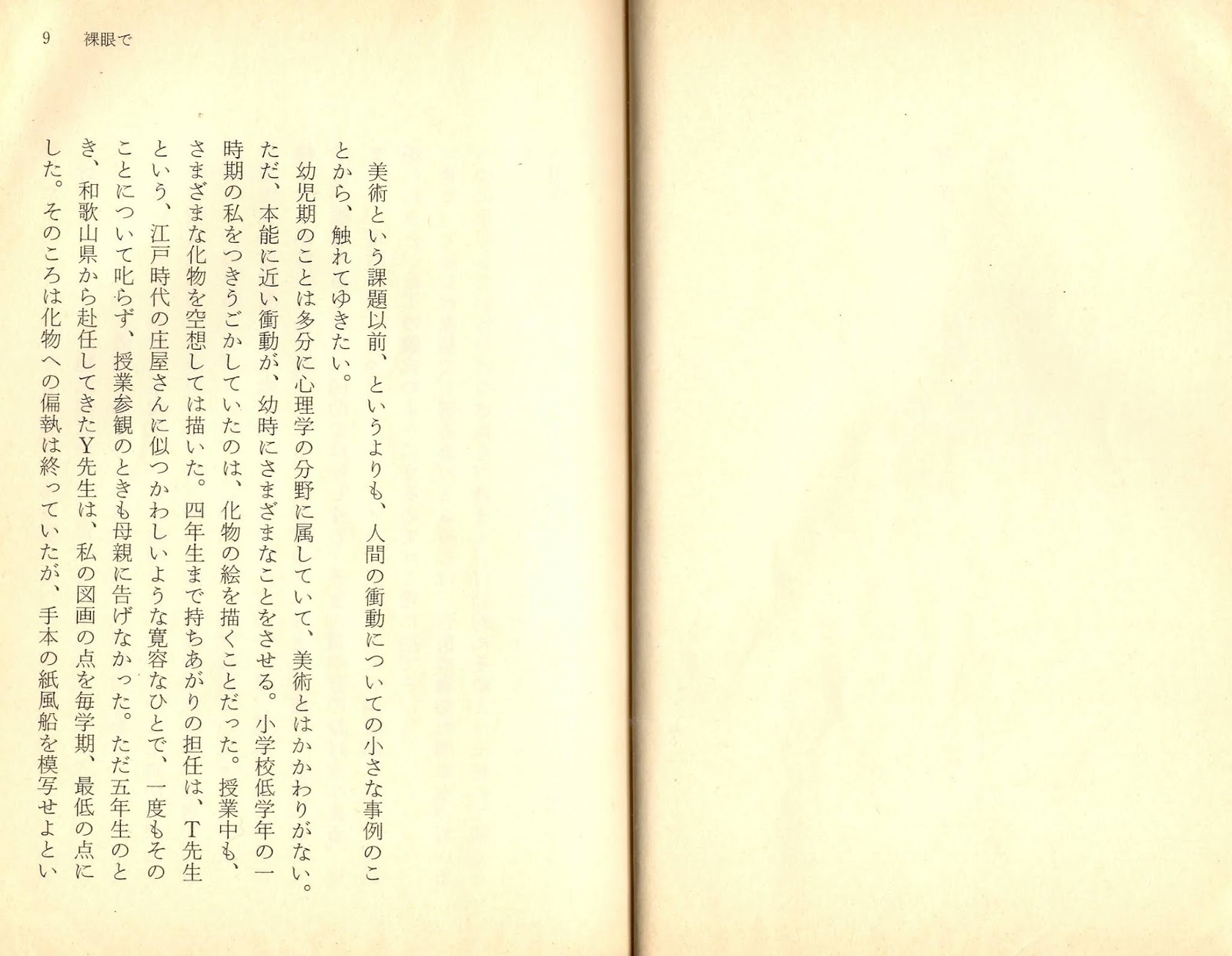 9　裸眼で

美術という課題以前、というよりも、人間の衝動についての小さな事例のことから、触れてゆきたい。

幼児期のことは多分に心理学の分野に属していて、美術とはかかわりがない。ただ、本能に近い衝動が、幼時にさまざまなことをさせる。小学校低学年の一時期の私をつきうごかしていたのは、化物の絵を描くことだった。授業中も、さまざまな化物を空想しては描いた。四年生まで持ちあがりの担任は、T先生という、江戸時代の庄屋さんに似つかわしいような寛容なひとで、一度もそのことについて叱らず、授業参観のときも母親に告げなかった。ただ五年生のとき、和歌山県から赴任してきたY先生は、私の図画の点を毎学期、最低の点にした。そのころは化物への偏執は終っていたが、手本の紙風船を模写せよとい